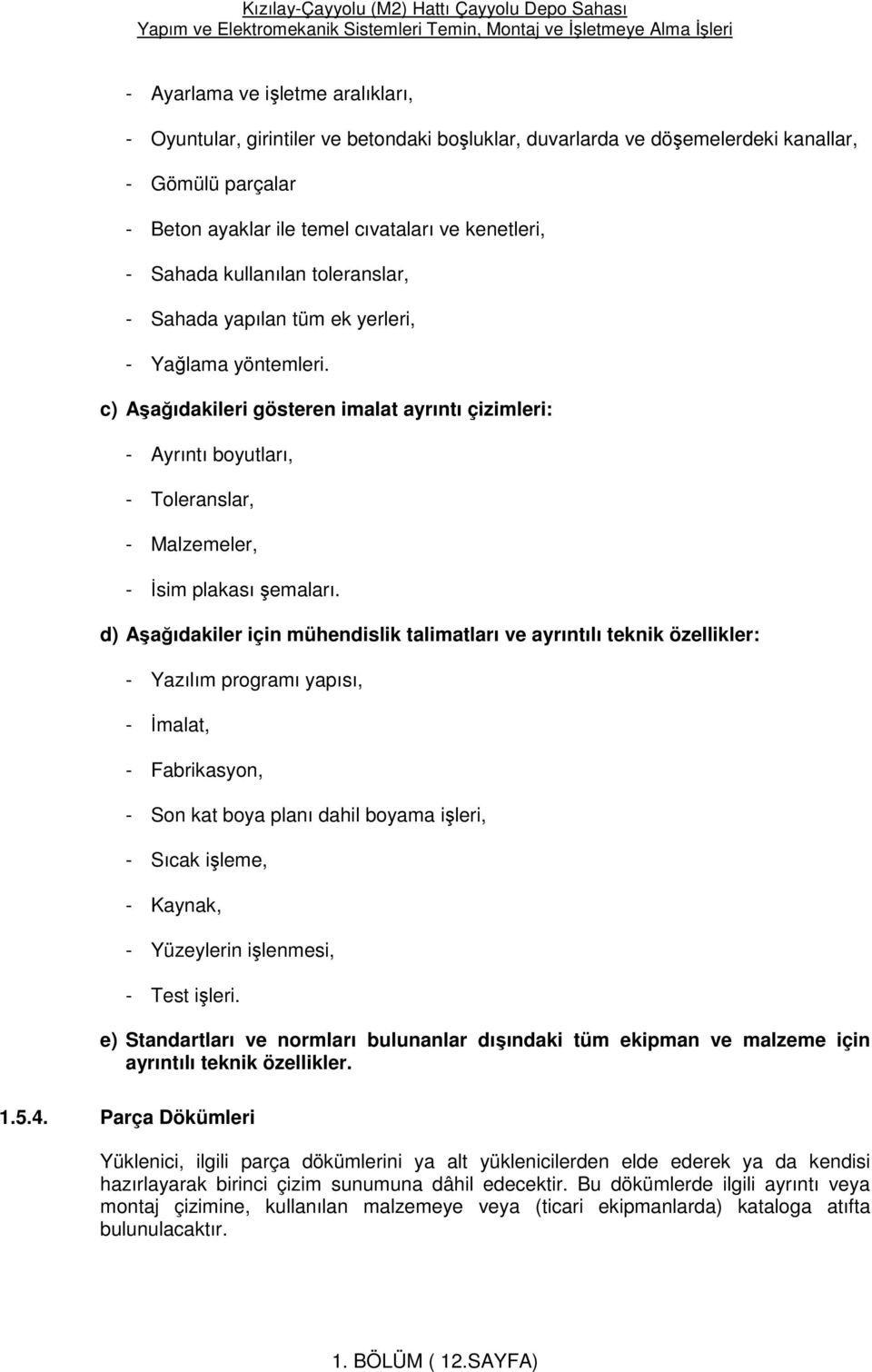 Kızılay-Çayyolu (M2) Hattı Çayyolu Depo Sahası
Yapım ve Elektromekanik Sistemleri Temin, Montaj ve İşletmeye Alma İşleri

- Ayarlama ve işletme aralıkları,
- Oyuntular, girintiler ve betondaki boşluklar, duvarlarda ve döşemelerdeki kanallar,
- Gömülü parçalar
- Beton ayaklar ile temel cıvataları ve kenetleri,
- Sahada kullanılan toleranslar,
- Sahada yapılan tüm ek yerleri,
- Yağlama yöntemleri.

c) Aşağıdakileri gösteren imalat ayrıntı çizimleri:
- Ayrıntı boyutları,
- Toleranslar,
- Malzemeler,
- İsim plakası şemaları.

d) Aşağıdakiler için mühendislik talimatları ve ayrıntılı teknik özellikler:
- Yazılım programı yapısı,
- İmalat,
- Fabrikasyon,
- Son kat boya planı dahil boyama işleri,
- Sıcak işleme,
- Kaynak,
- Yüzeylerin işlenmesi,
- Test işleri.

e) Standartları ve normları bulunanlar dışındaki tüm ekipman ve malzeme için ayrıntılı teknik özellikler.

1.5.4. Parça Dökümleri

Yüklenici, ilgili parça dökümlerini ya alt yüklenicilerden elde ederek ya da kendisi hazırlayarak birinci çizim sunumuna dâhil edecektir. Bu dökümlerde ilgili ayrıntı veya montaj çizimine, kullanılan malzemeye veya (ticari ekipmanlarda) kataloga atıfta bulunulacaktır.

1. BÖLÜM ( 12.SAYFA)